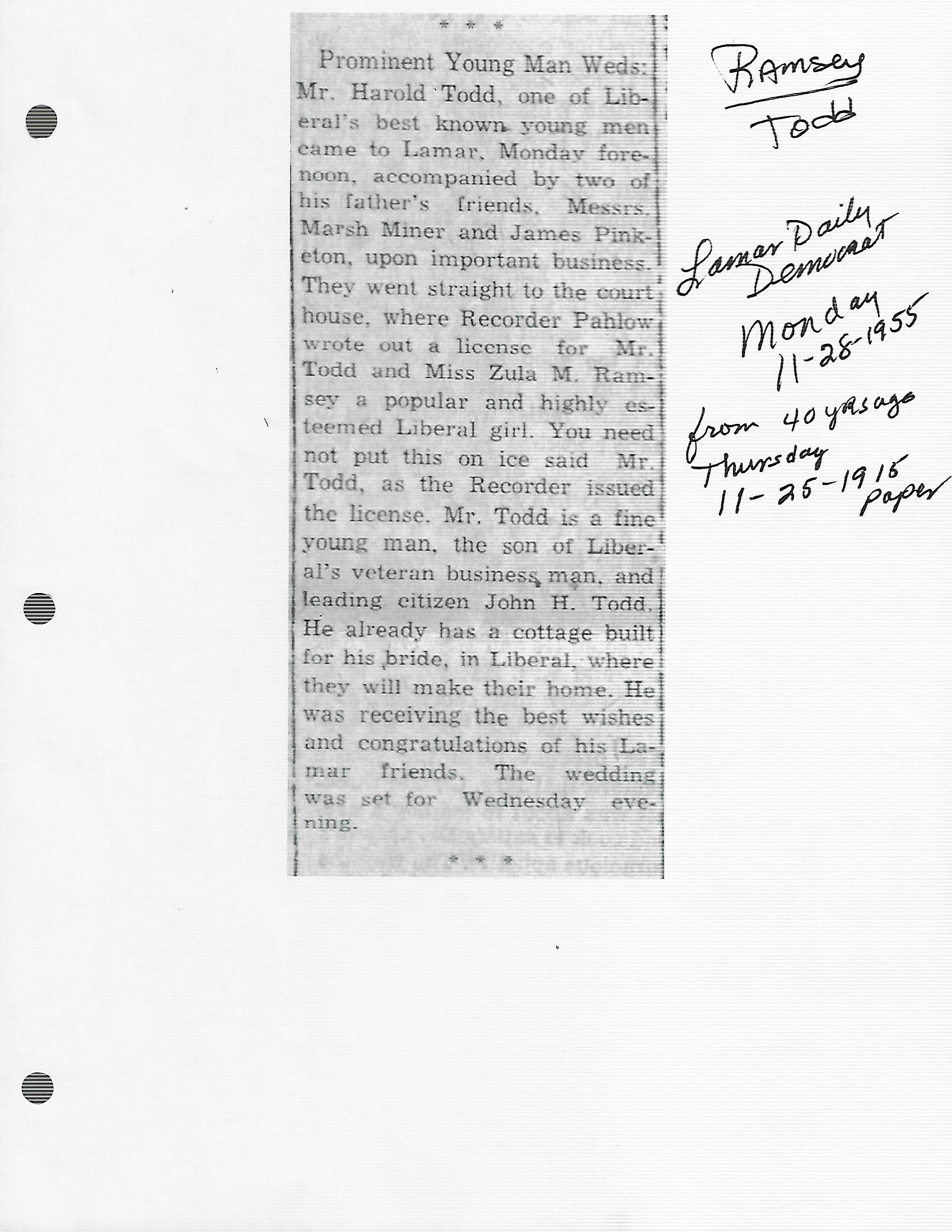 * * *

Prominent Young Man Weds: Mr. Harold Todd, one of Liberal's best known young men came to Lamar, Monday forenoon, accompanied by two of his father's friends, Messrs. Marsh Miner and James Pinketon, upon important business. They went straight to the court house, where Recorder Pahlow wrote out a license for Mr. Todd and Miss Zula M. Ramsey a popular and highly esteemed Liberal girl. You need not put this on ice said Mr. Todd, as the Recorder issued the license. Mr. Todd is a fine young man, the son of Liberal's veteran business man, and leading citizen John H. Todd. He already has a cottage built for his bride, in Liberal, where they will make their home. He was receiving the best wishes and congratulations of his Lamar friends. The wedding was set for Wednesday evening.

* * *

Ramsey
Todd

Lamar Daily
Democrat
Monday
11-28-1955
from 40 yrs ago
Thursday
11-25-1915
paper